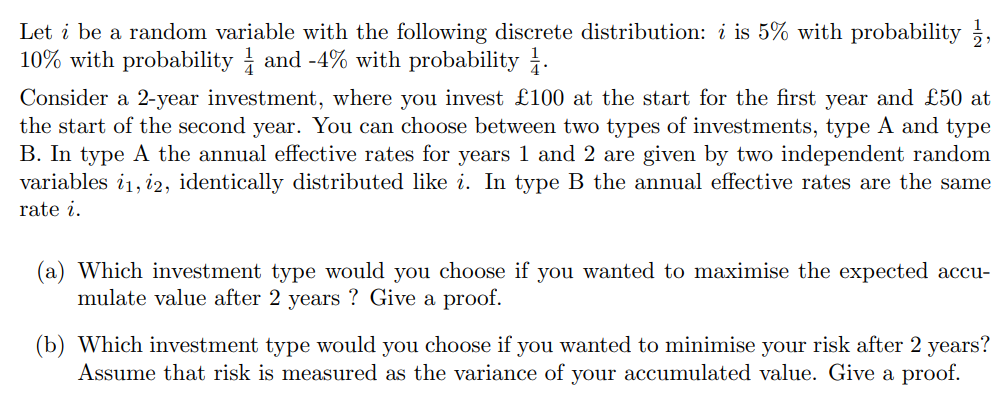 Let $i$ be a random variable with the following discrete distribution: $i$ is 5% with probability $\frac{1}{2}$, 10% with probability $\frac{1}{4}$ and -4% with probability $\frac{1}{4}$.

Consider a 2-year investment, where you invest £100 at the start for the first year and £50 at the start of the second year. You can choose between two types of investments, type A and type B. In type A the annual effective rates for years 1 and 2 are given by two independent random variables $i_1, i_2$, identically distributed like $i$. In type B the annual effective rates are the same rate $i$.

(a) Which investment type would you choose if you wanted to maximise the expected accumulate value after 2 years ? Give a proof.

(b) Which investment type would you choose if you wanted to minimise your risk after 2 years? Assume that risk is measured as the variance of your accumulated value. Give a proof.